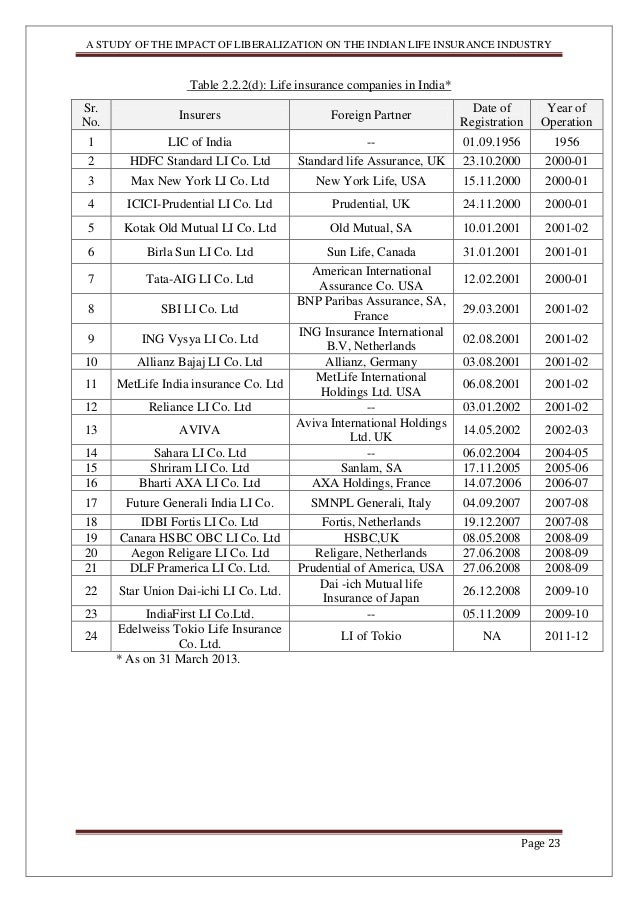 A STUDY OF THE IMPACT OF LIBERALIZATION ON THE INDIAN LIFE INSURANCE INDUSTRY

Table 2.2.2(d): Life insurance companies in India*

| Sr. No. | Insurers | Foreign Partner | Date of Registration | Year of Operation |
|---|---|---|---|---|
| 1 | LIC of India | -- | 01.09.1956 | 1956 |
| 2 | HDFC Standard LI Co. Ltd | Standard life Assurance, UK | 23.10.2000 | 2000-01 |
| 3 | Max New York LI Co. Ltd | New York Life, USA | 15.11.2000 | 2000-01 |
| 4 | ICICI-Prudential LI Co. Ltd | Prudential, UK | 24.11.2000 | 2000-01 |
| 5 | Kotak Old Mutual LI Co. Ltd | Old Mutual, SA | 10.01.2001 | 2001-02 |
| 6 | Birla Sun LI Co. Ltd | Sun Life, Canada | 31.01.2001 | 2001-01 |
| 7 | Tata-AIG LI Co. Ltd | American International Assurance Co. USA | 12.02.2001 | 2000-01 |
| 8 | SBI LI Co. Ltd | BNP Paribas Assurance, SA, France | 29.03.2001 | 2001-02 |
| 9 | ING Vysya LI Co. Ltd | ING Insurance International B.V, Netherlands | 02.08.2001 | 2001-02 |
| 10 | Allianz Bajaj LI Co. Ltd | Allianz, Germany | 03.08.2001 | 2001-02 |
| 11 | MetLife India insurance Co. Ltd | MetLife International Holdings Ltd. USA | 06.08.2001 | 2001-02 |
| 12 | Reliance LI Co. Ltd | -- | 03.01.2002 | 2001-02 |
| 13 | AVIVA | Aviva International Holdings Ltd. UK | 14.05.2002 | 2002-03 |
| 14 | Sahara LI Co. Ltd | -- | 06.02.2004 | 2004-05 |
| 15 | Shriram LI Co. Ltd | Sanlam, SA | 17.11.2005 | 2005-06 |
| 16 | Bharti AXA LI Co. Ltd | AXA Holdings, France | 14.07.2006 | 2006-07 |
| 17 | Future Generali India LI Co. | SMNPL Generali, Italy | 04.09.2007 | 2007-08 |
| 18 | IDBI Fortis LI Co. Ltd | Fortis, Netherlands | 19.12.2007 | 2007-08 |
| 19 | Canara HSBC OBC LI Co. Ltd | HSBC,UK | 08.05.2008 | 2008-09 |
| 20 | Aegon Religare LI Co. Ltd | Religare, Netherlands | 27.06.2008 | 2008-09 |
| 21 | DLF Pramerica LI Co. Ltd. | Prudential of America, USA | 27.06.2008 | 2008-09 |
| 22 | Star Union Dai-ichi LI Co. Ltd. | Dai -ich Mutual life Insurance of Japan | 26.12.2008 | 2009-10 |
| 23 | IndiaFirst LI Co.Ltd. | -- | 05.11.2009 | 2009-10 |
| 24 | Edelweiss Tokio Life Insurance Co. Ltd. | LI of Tokio | NA | 2011-12 |

* As on 31 March 2013.

Page 23